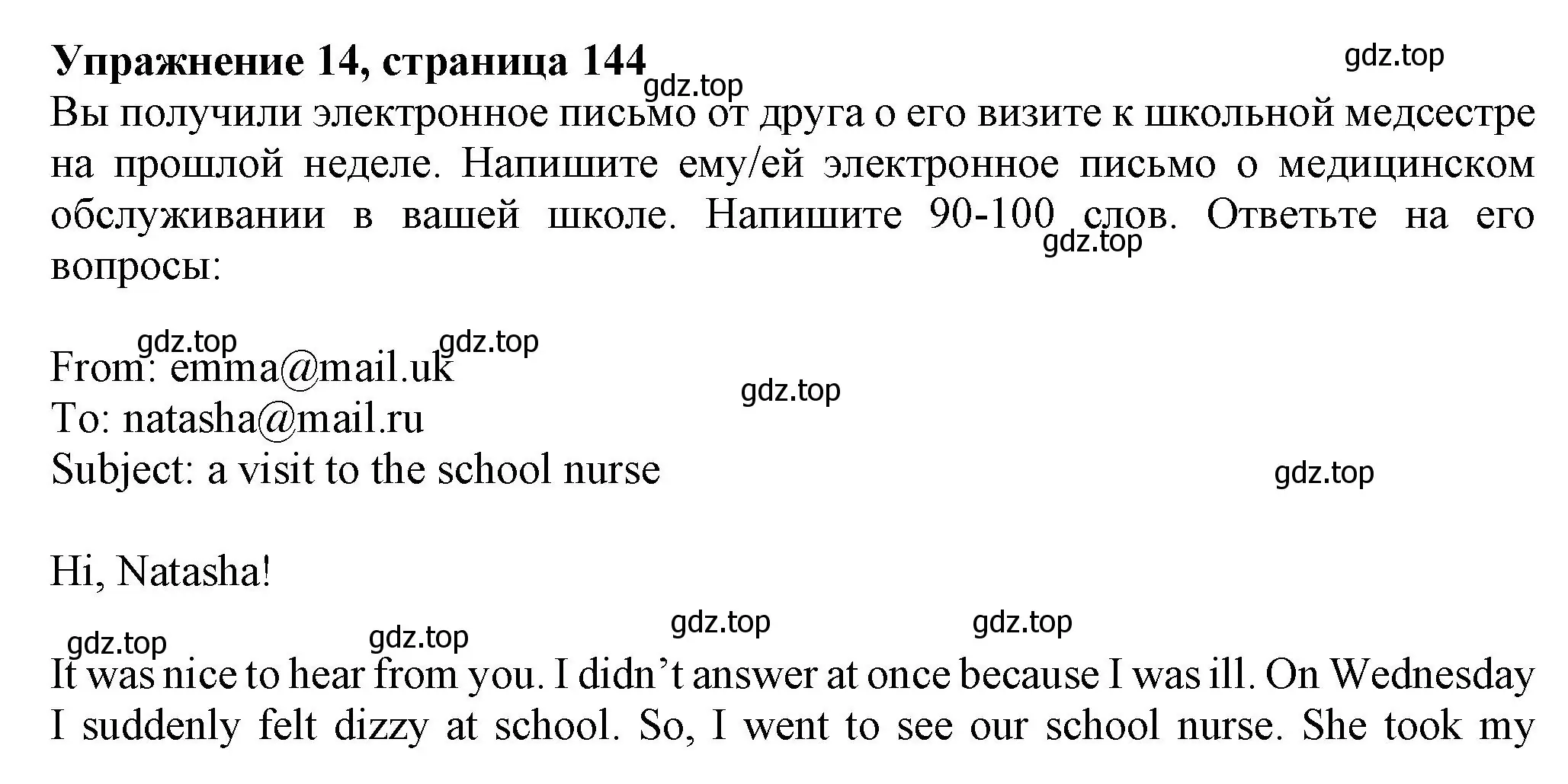 Упражнение 14, страница 144

gdz.top

gdz.top

Вы получили электронное письмо от друга о его визите к школьной медсестре на прошлой неделе. Напишите ему/ей электронное письмо о медицинском обслуживании в вашей школе. Напишите 90-100 слов. Ответьте на его вопросы:

gdz.top

gdz.top gdz.top

From: emma@mail.uk

gdz.top

To: natasha@mail.ru

Subject: a visit to the school nurse

gdz.top

Hi, Natasha!

gdz.top gdz.top gdz.top gdz.top

It was nice to hear from you. I didn’t answer at once because I was ill. On Wednesday I suddenly felt dizzy at school. So, I went to see our school nurse. She took my